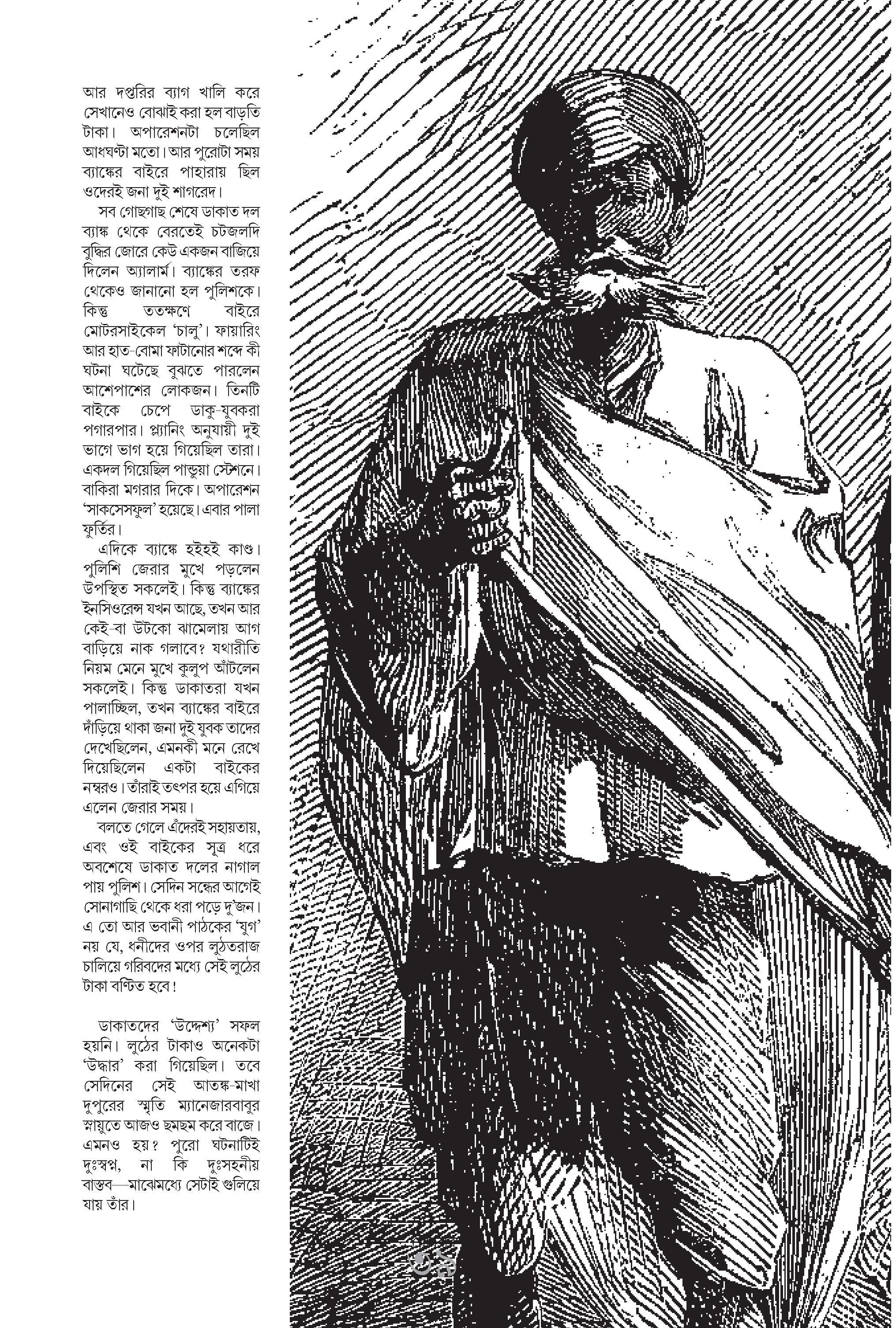 আর দপ্তরির ব্যাগ খালি করে সেখানেও বোঝাই করা হল বাড়তি টাকা। অপারেশনটা চলেছিল আধঘণ্টা মতো। আর পুরোটা সময় ব্যাঙ্কের বাইরে পাহারায় ছিল ওদেরই জনা দুই শাগরেদ।

সব গোছগাছ শেষে ডাকাত দল ব্যাঙ্ক থেকে বেরতেই চটজলদি বুদ্ধির জোরে কেউ একজন বাজিয়ে দিলেন অ্যালার্ম। ব্যাঙ্কের তরফ থেকেও জানানো হল পুলিশকে। কিন্তু ততক্ষণে বাইরে মোটরসাইকেল 'চালু'। ফায়ারিং আর হাত-বোমা ফাটানোর শব্দে কী ঘটনা ঘটেছে বুঝতে পারলেন আশেপাশের লোকজন। তিনটি বাইকে চেপে ডাকু-যুবকরা পগারপার। প্ল্যানিং অনুযায়ী দুই ভাগে ভাগ হয়ে গিয়েছিল তারা। একদল গিয়েছিল পান্ডুয়া স্টেশনে। বাকিরা মগরার দিকে। অপারেশন 'সাকসেসফুল' হয়েছে। এবার পালা ফুর্তির।

এদিকে ব্যাঙ্কে হইহই কাণ্ড। পুলিশি জেরার মুখে পড়লেন উপস্থিত সকলেই। কিন্তু ব্যাঙ্কের ইনসিওরেন্স যখন আছে, তখন আর কেই-বা উটকো ঝামেলায় আগ বাড়িয়ে নাক গলাবে? যথারীতি নিয়ম মেনে মুখে কুলুপ আঁটলেন সকলেই। কিন্তু ডাকাতরা যখন পালাচ্ছিল, তখন ব্যাঙ্কের বাইরে দাঁড়িয়ে থাকা জনা দুই যুবক তাদের দেখেছিলেন, এমনকী মনে রেখে দিয়েছিলেন একটা বাইকের নম্বরও। তাঁরাই তৎপর হয়ে এগিয়ে এলেন জেরার সময়।

বলতে গেলে এঁদেরই সহায়তায়, এবং ওই বাইকের সূত্র ধরে অবশেষে ডাকাত দলের নাগাল পায় পুলিশ। সেদিন সন্ধের আগেই সোনাগাছি থেকে ধরা পড়ে দু'জন। এ তো আর ভবানী পাঠকের 'যুগ' নয় যে, ধনীদের ওপর লুঠতরাজ চালিয়ে গরিবদের মধ্যে সেই লুঠের টাকা বণ্টিত হবে!

ডাকাতদের 'উদ্দেশ্য' সফল হয়নি। লুঠের টাকাও অনেকটা 'উদ্ধার' করা গিয়েছিল। তবে সেদিনের সেই আতঙ্ক-মাখা দুপুরের স্মৃতি ম্যানেজারবাবুর স্নায়ুতে আজও ছমছম করে বাজে। এমনও হয়? পুরো ঘটনাটিই দুঃস্বপ্ন, না কি দুঃসহনীয় বাস্তব—মাঝেমধ্যে সেটাই গুলিয়ে যায় তাঁর।